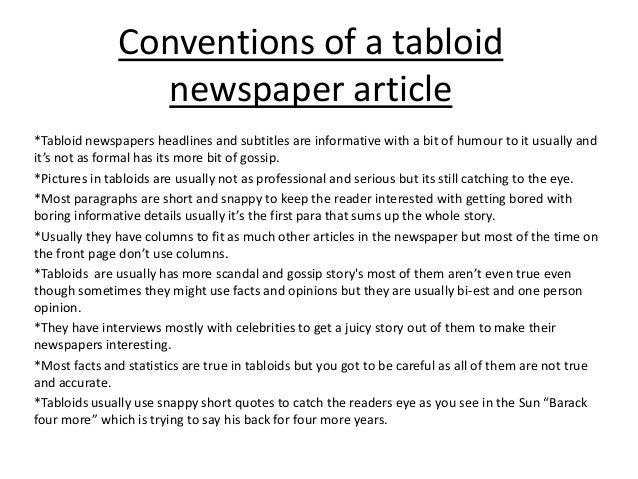 Conventions of a tabloid newspaper article

*Tabloid newspapers headlines and subtitles are informative with a bit of humour to it usually and it's not as formal has its more bit of gossip.

*Pictures in tabloids are usually not as professional and serious but its still catching to the eye.

*Most paragraphs are short and snappy to keep the reader interested with getting bored with boring informative details usually it's the first para that sums up the whole story.

*Usually they have columns to fit as much other articles in the newspaper but most of the time on the front page don't use columns.

*Tabloids are usually has more scandal and gossip story's most of them aren't even true even though sometimes they might use facts and opinions but they are usually bi-est and one person opinion.

*They have interviews mostly with celebrities to get a juicy story out of them to make their newspapers interesting.

*Most facts and statistics are true in tabloids but you got to be careful as all of them are not true and accurate.

*Tabloids usually use snappy short quotes to catch the readers eye as you see in the Sun "Barack four more" which is trying to say his back for four more years.